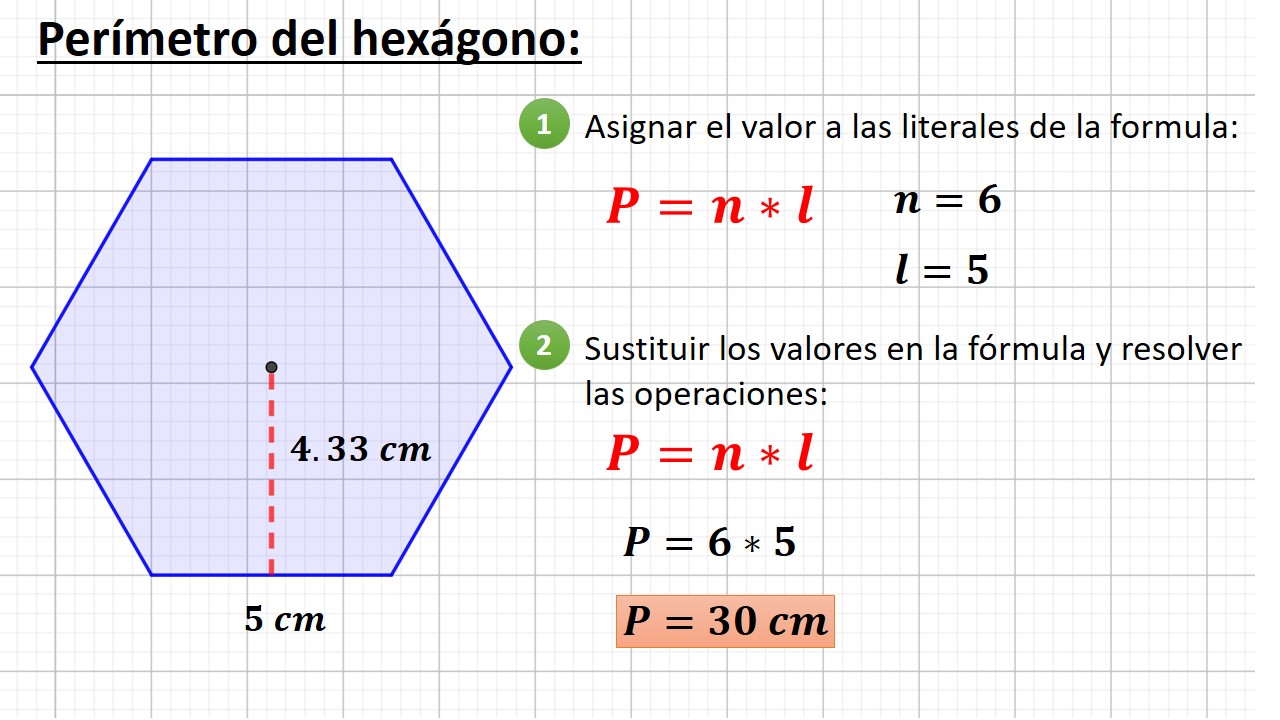 Perímetro del hexágono:

$4.33\ cm$

$5\ cm$

1 Asignar el valor a las literales de la formula:

$P = n * l$

$n = 6$

$l = 5$

2 Sustituir los valores en la fórmula y resolver las operaciones:

$P = n * l$

$P = 6 * 5$

$P = 30\ cm$